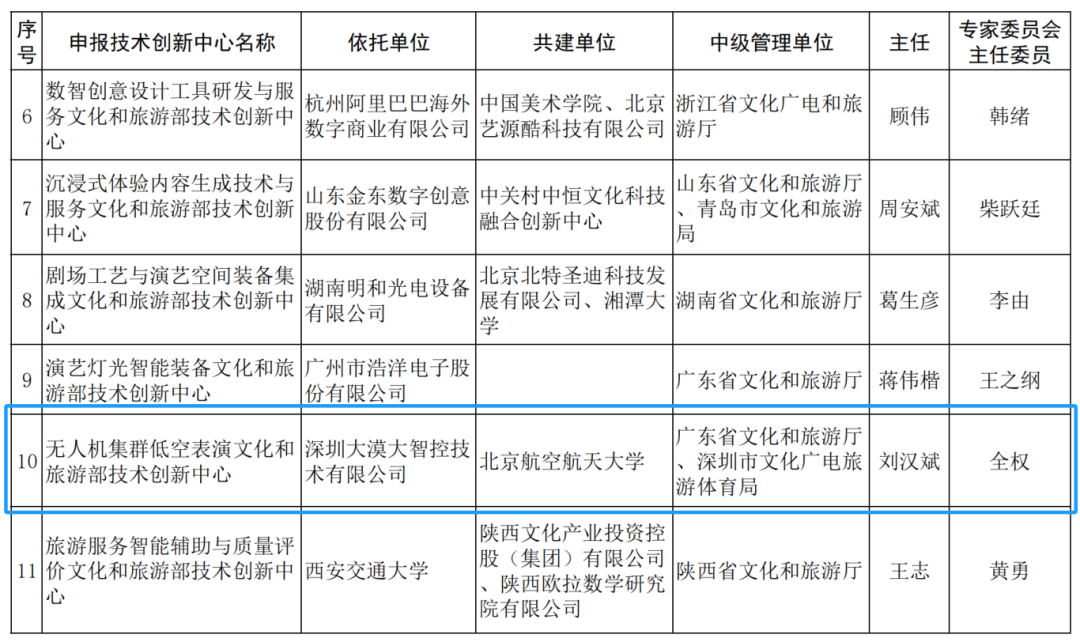 | 序号 | 申报技术创新中心名称 | 依托单位 | 共建单位 | 中级管理单位 | 主任 | 专家委员会主任委员 |
|---|---|---|---|---|---|---|
| 6 | 数智创意设计工具研发与服务文化和旅游部技术创新中心 | 杭州阿里巴巴海外数字商业有限公司 | 中国美术学院、北京艺源酷科技有限公司 | 浙江省文化广电和旅游厅 | 顾伟 | 韩绪 |
| 7 | 沉浸式体验内容生成技术与服务文化和旅游部技术创新中心 | 山东金东数字创意股份有限公司 | 中关村中恒文化科技融合创新中心 | 山东省文化和旅游厅、青岛市文化和旅游局 | 周安斌 | 柴跃廷 |
| 8 | 剧场工艺与演艺空间装备集成文化和旅游部技术创新中心 | 湖南明和光电设备有限公司 | 北京北特圣迪科技发展有限公司、湘潭大学 | 湖南省文化和旅游厅 | 葛生彦 | 李由 |
| 9 | 演艺灯光智能装备文化和旅游部技术创新中心 | 广州市浩洋电子股份有限公司 | | 广东省文化和旅游厅 | 蒋伟楷 | 王之纲 |
| 10 | 无人机集群低空表演文化和旅游部技术创新中心 | 深圳大漠大智控技术有限公司 | 北京航空航天大学 | 广东省文化和旅游厅、深圳市文化广电旅游体育局 | 刘汉斌 | 全权 |
| 11 | 旅游服务智能辅助与质量评价文化和旅游部技术创新中心 | 西安交通大学 | 陕西文化产业投资控股（集团）有限公司、陕西欧拉数学研究院有限公司 | 陕西省文化和旅游厅 | 王志 | 黄勇 |